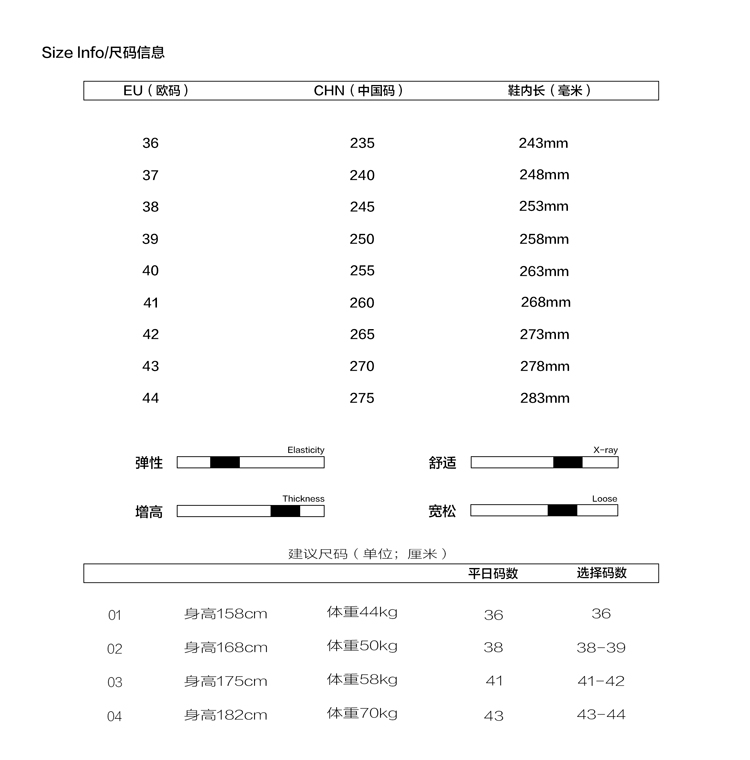 Size Info/尺码信息

| EU（欧码） | CHN（中国码） | 鞋内长（毫米） |
|---|---|---|
| 36 | 235 | 243mm |
| 37 | 240 | 248mm |
| 38 | 245 | 253mm |
| 39 | 250 | 258mm |
| 40 | 255 | 263mm |
| 41 | 260 | 268mm |
| 42 | 265 | 273mm |
| 43 | 270 | 278mm |
| 44 | 275 | 283mm |

弹性 Elasticity
舒适 X-ray
增高 Thickness
宽松 Loose

建议尺码（单位；厘米）

| | | | 平日码数 | 选择码数 |
|---|---|---|---|---|
| 01 | 身高158cm | 体重44kg | 36 | 36 |
| 02 | 身高168cm | 体重50kg | 38 | 38-39 |
| 03 | 身高175cm | 体重58kg | 41 | 41-42 |
| 04 | 身高182cm | 体重70kg | 43 | 43-44 |